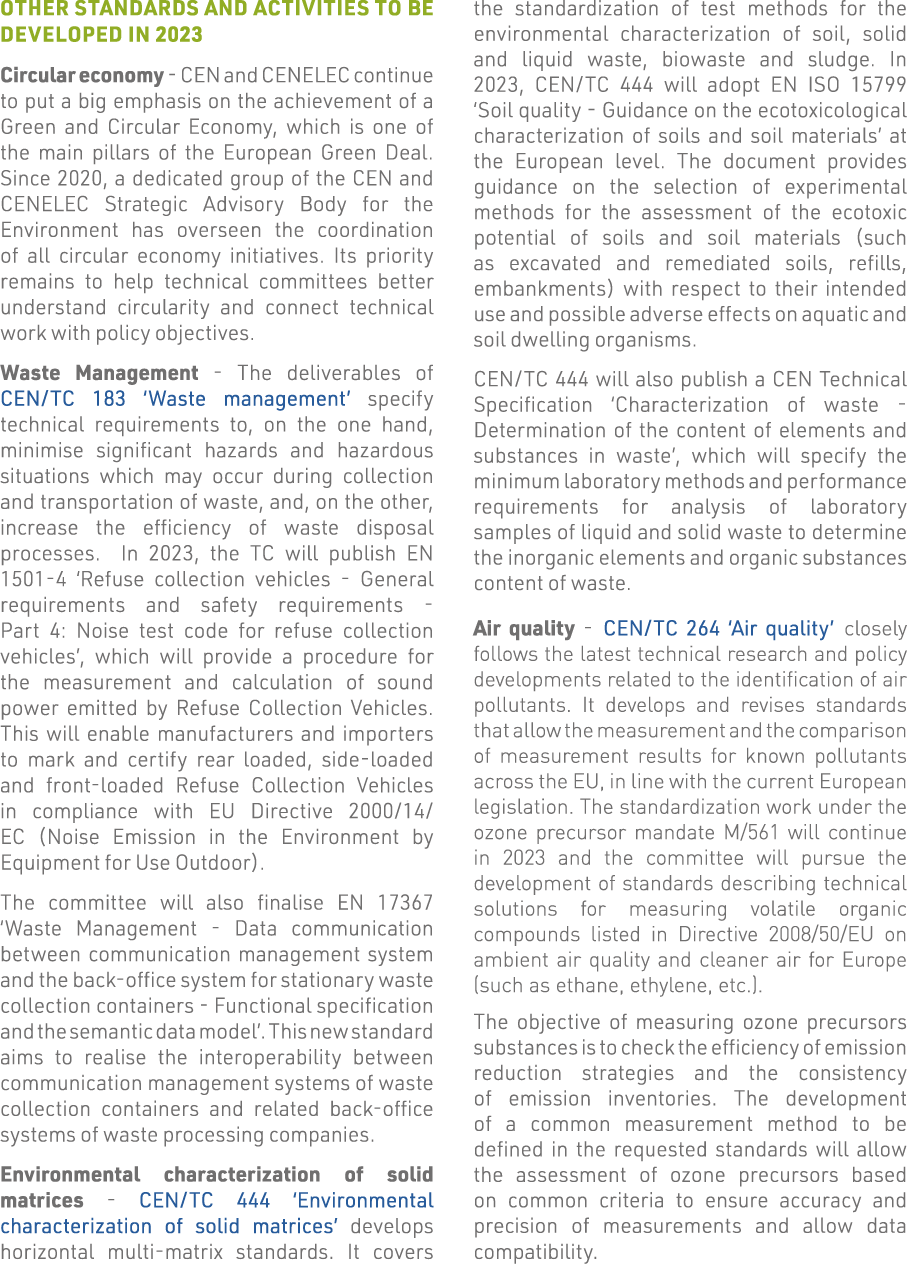 OTHER STANDARDS AND ACTIVITIES TO BE DEVELOPED IN 2023

Circular economy - CEN and CENELEC continue to put a big emphasis on the achievement of a Green and Circular Economy, which is one of the main pillars of the European Green Deal. Since 2020, a dedicated group of the CEN and CENELEC Strategic Advisory Body for the Environment has overseen the coordination of all circular economy initiatives. Its priority remains to help technical committees better understand circularity and connect technical work with policy objectives.

Waste Management - The deliverables of CEN/TC 183 'Waste management' specify technical requirements to, on the one hand, minimise significant hazards and hazardous situations which may occur during collection and transportation of waste, and, on the other, increase the efficiency of waste disposal processes. In 2023, the TC will publish EN 1501-4 'Refuse collection vehicles - General requirements and safety requirements - Part 4: Noise test code for refuse collection vehicles', which will provide a procedure for the measurement and calculation of sound power emitted by Refuse Collection Vehicles. This will enable manufacturers and importers to mark and certify rear loaded, side-loaded and front-loaded Refuse Collection Vehicles in compliance with EU Directive 2000/14/EC (Noise Emission in the Environment by Equipment for Use Outdoor).

The committee will also finalise EN 17367 'Waste Management - Data communication between communication management system and the back-office system for stationary waste collection containers - Functional specification and the semantic data model'. This new standard aims to realise the interoperability between communication management systems of waste collection containers and related back-office systems of waste processing companies.

Environmental characterization of solid matrices - CEN/TC 444 'Environmental characterization of solid matrices' develops horizontal multi-matrix standards. It covers the standardization of test methods for the environmental characterization of soil, solid and liquid waste, biowaste and sludge. In 2023, CEN/TC 444 will adopt EN ISO 15799 'Soil quality - Guidance on the ecotoxicological characterization of soils and soil materials' at the European level. The document provides guidance on the selection of experimental methods for the assessment of the ecotoxic potential of soils and soil materials (such as excavated and remediated soils, refills, embankments) with respect to their intended use and possible adverse effects on aquatic and soil dwelling organisms.

CEN/TC 444 will also publish a CEN Technical Specification 'Characterization of waste - Determination of the content of elements and substances in waste', which will specify the minimum laboratory methods and performance requirements for analysis of laboratory samples of liquid and solid waste to determine the inorganic elements and organic substances content of waste.

Air quality - CEN/TC 264 'Air quality' closely follows the latest technical research and policy developments related to the identification of air pollutants. It develops and revises standards that allow the measurement and the comparison of measurement results for known pollutants across the EU, in line with the current European legislation. The standardization work under the ozone precursor mandate M/561 will continue in 2023 and the committee will pursue the development of standards describing technical solutions for measuring volatile organic compounds listed in Directive 2008/50/EU on ambient air quality and cleaner air for Europe (such as ethane, ethylene, etc.).

The objective of measuring ozone precursors substances is to check the efficiency of emission reduction strategies and the consistency of emission inventories. The development of a common measurement method to be defined in the requested standards will allow the assessment of ozone precursors based on common criteria to ensure accuracy and precision of measurements and allow data compatibility.